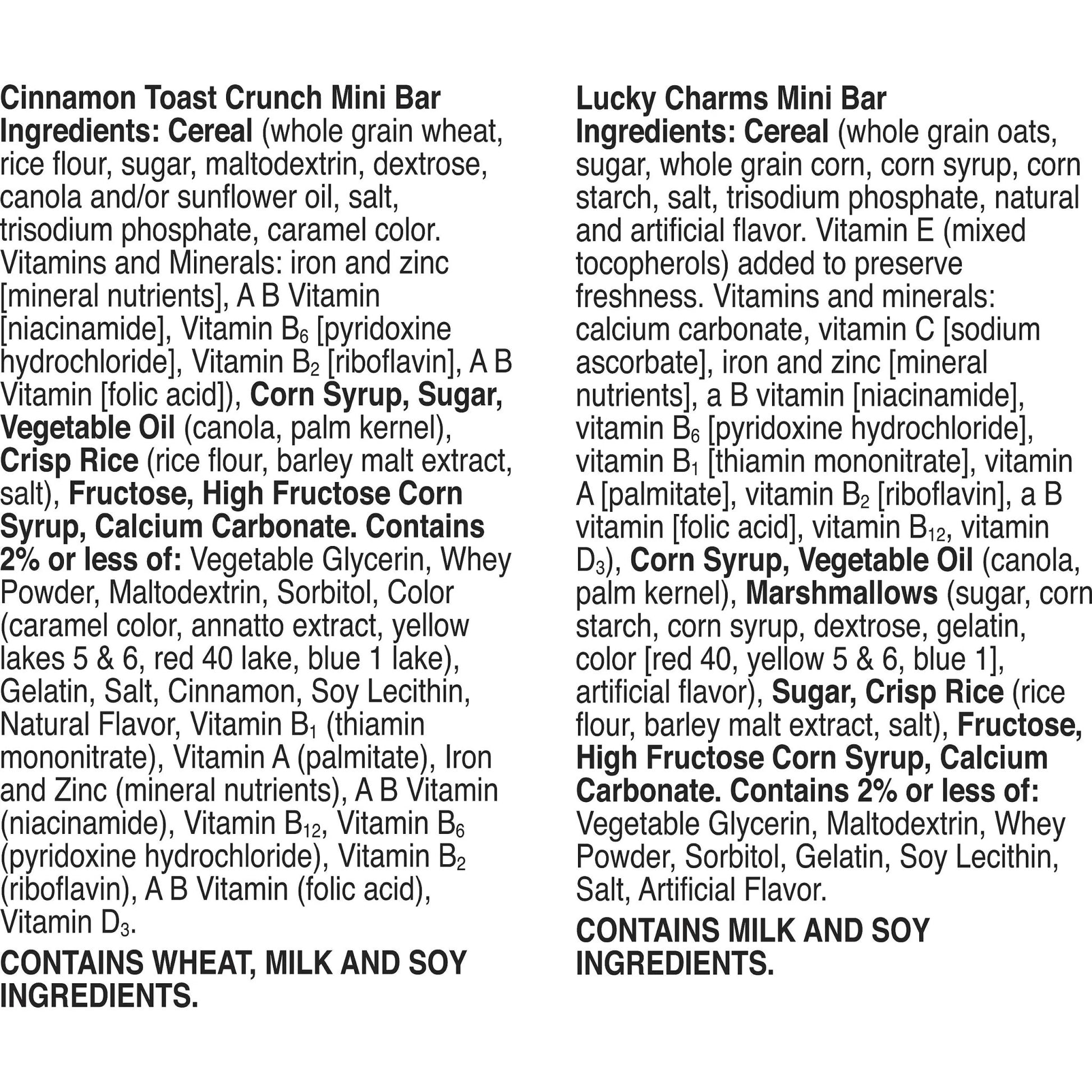 Cinnamon Toast Crunch Mini Bar
Ingredients: Cereal (whole grain wheat, rice flour, sugar, maltodextrin, dextrose, canola and/or sunflower oil, salt, trisodium phosphate, caramel color. Vitamins and Minerals: iron and zinc [mineral nutrients], A B Vitamin [niacinamide], Vitamin $B_6$ [pyridoxine hydrochloride], Vitamin $B_2$ [riboflavin], A B Vitamin [folic acid]), Corn Syrup, Sugar, Vegetable Oil (canola, palm kernel), Crisp Rice (rice flour, barley malt extract, salt), Fructose, High Fructose Corn Syrup, Calcium Carbonate. Contains 2% or less of: Vegetable Glycerin, Whey Powder, Maltodextrin, Sorbitol, Color (caramel color, annatto extract, yellow lakes 5 & 6, red 40 lake, blue 1 lake), Gelatin, Salt, Cinnamon, Soy Lecithin, Natural Flavor, Vitamin $B_1$ (thiamin mononitrate), Vitamin A (palmitate), Iron and Zinc (mineral nutrients), A B Vitamin (niacinamide), Vitamin $B_{12}$, Vitamin $B_6$ (pyridoxine hydrochloride), Vitamin $B_2$ (riboflavin), A B Vitamin (folic acid), Vitamin $D_3$.

CONTAINS WHEAT, MILK AND SOY INGREDIENTS.

Lucky Charms Mini Bar
Ingredients: Cereal (whole grain oats, sugar, whole grain corn, corn syrup, corn starch, salt, trisodium phosphate, natural and artificial flavor. Vitamin E (mixed tocopherols) added to preserve freshness. Vitamins and minerals: calcium carbonate, vitamin C [sodium ascorbate], iron and zinc [mineral nutrients], a B vitamin [niacinamide], vitamin $B_6$ [pyridoxine hydrochloride], vitamin $B_1$ [thiamin mononitrate], vitamin A [palmitate], vitamin $B_2$ [riboflavin], a B vitamin [folic acid], vitamin $B_{12}$, vitamin $D_3$), Corn Syrup, Vegetable Oil (canola, palm kernel), Marshmallows (sugar, corn starch, corn syrup, dextrose, gelatin, color [red 40, yellow 5 & 6, blue 1], artificial flavor), Sugar, Crisp Rice (rice flour, barley malt extract, salt), Fructose, High Fructose Corn Syrup, Calcium Carbonate. Contains 2% or less of: Vegetable Glycerin, Maltodextrin, Whey Powder, Sorbitol, Gelatin, Soy Lecithin, Salt, Artificial Flavor.

CONTAINS MILK AND SOY INGREDIENTS.